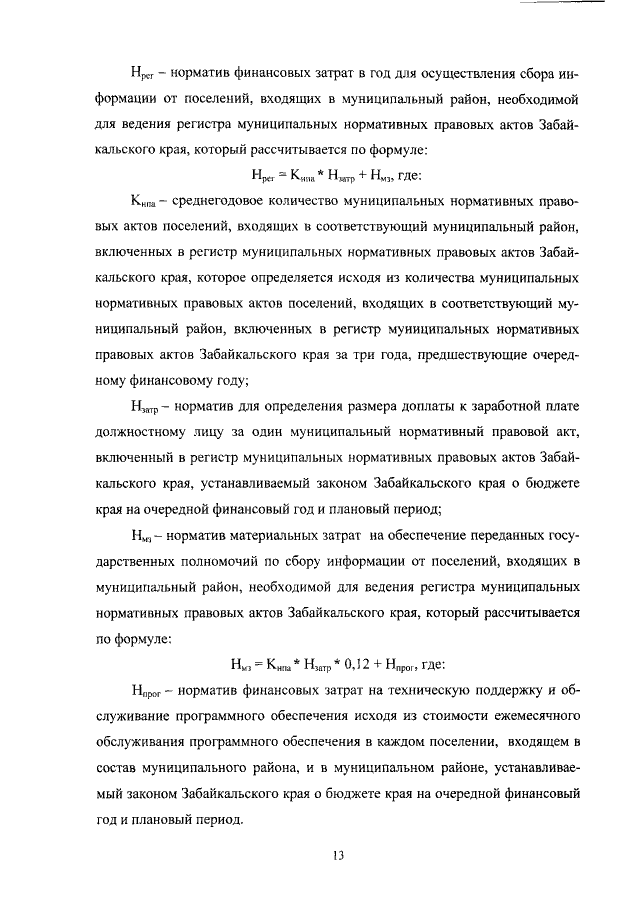 $Н_{рег}$ – норматив финансовых затрат в год для осуществления сбора информации от поселений, входящих в муниципальный район, необходимой для ведения регистра муниципальных нормативных правовых актов Забайкальского края, который рассчитывается по формуле:

$Н_{рег} = К_{нпа} * Н_{затр} + Н_{мз}$, где:

$К_{нпа}$ – среднегодовое количество муниципальных нормативных правовых актов поселений, входящих в соответствующий муниципальный район, включенных в регистр муниципальных нормативных правовых актов Забайкальского края, которое определяется исходя из количества муниципальных нормативных правовых актов поселений, входящих в соответствующий муниципальный район, включенных в регистр муниципальных нормативных правовых актов Забайкальского края за три года, предшествующие очередному финансовому году;

$Н_{затр}$ – норматив для определения размера доплаты к заработной плате должностному лицу за один муниципальный нормативный правовой акт, включенный в регистр муниципальных нормативных правовых актов Забайкальского края, устанавливаемый законом Забайкальского края о бюджете края на очередной финансовый год и плановый период;

$Н_{мз}$ – норматив материальных затрат на обеспечение переданных государственных полномочий по сбору информации от поселений, входящих в муниципальный район, необходимой для ведения регистра муниципальных нормативных правовых актов Забайкальского края, который рассчитывается по формуле:

$Н_{мз} = К_{нпа} * Н_{затр} * 0,12 + Н_{прог}$, где:

$Н_{прог}$ – норматив финансовых затрат на техническую поддержку и обслуживание программного обеспечения исходя из стоимости ежемесячного обслуживания программного обеспечения в каждом поселении, входящем в состав муниципального района, и в муниципальном районе, устанавливаемый законом Забайкальского края о бюджете края на очередной финансовый год и плановый период.

13